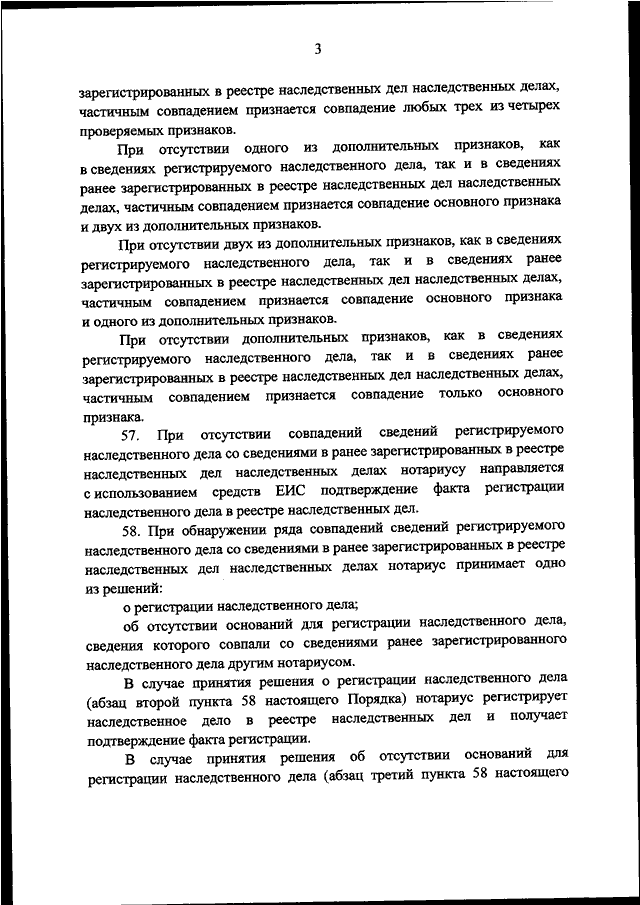 3

зарегистрированных в реестре наследственных дел наследственных делах, частичным совпадением признается совпадение любых трех из четырех проверяемых признаков.

При отсутствии одного из дополнительных признаков, как в сведениях регистрируемого наследственного дела, так и в сведениях ранее зарегистрированных в реестре наследственных дел наследственных делах, частичным совпадением признается совпадение основного признака и двух из дополнительных признаков.

При отсутствии двух из дополнительных признаков, как в сведениях регистрируемого наследственного дела, так и в сведениях ранее зарегистрированных в реестре наследственных дел наследственных делах, частичным совпадением признается совпадение основного признака и одного из дополнительных признаков.

При отсутствии дополнительных признаков, как в сведениях регистрируемого наследственного дела, так и в сведениях ранее зарегистрированных в реестре наследственных дел наследственных делах, частичным совпадением признается совпадение только основного признака.

57. При отсутствии совпадений сведений регистрируемого наследственного дела со сведениями в ранее зарегистрированных в реестре наследственных дел наследственных делах нотариусу направляется с использованием средств ЕИС подтверждение факта регистрации наследственного дела в реестре наследственных дел.

58. При обнаружении ряда совпадений сведений регистрируемого наследственного дела со сведениями в ранее зарегистрированных в реестре наследственных дел наследственных делах нотариус принимает одно из решений:

о регистрации наследственного дела;

об отсутствии оснований для регистрации наследственного дела, сведения которого совпали со сведениями ранее зарегистрированного наследственного дела другим нотариусом.

В случае принятия решения о регистрации наследственного дела (абзац второй пункта 58 настоящего Порядка) нотариус регистрирует наследственное дело в реестре наследственных дел и получает подтверждение факта регистрации.

В случае принятия решения об отсутствии оснований для регистрации наследственного дела (абзац третий пункта 58 настоящего